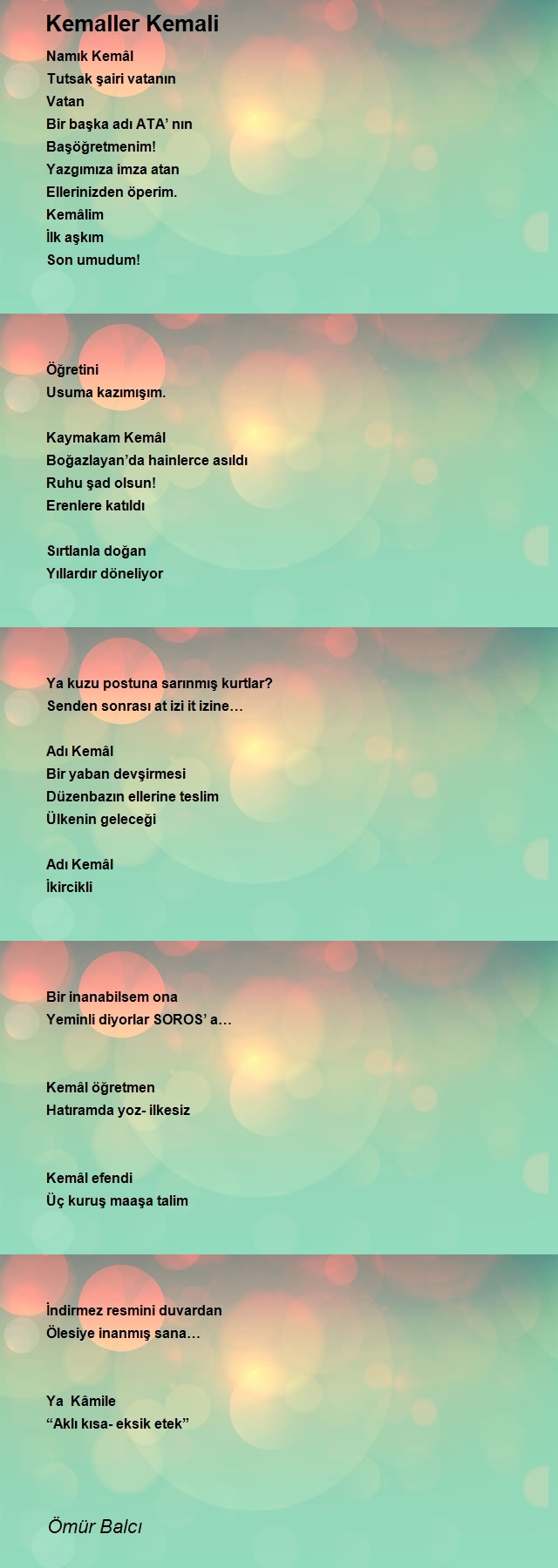 Kemaller Kemali

Namık Kemâl
Tutsak şairi vatanın
Vatan
Bir başka adı ATA' nın
Başöğretmenim!
Yazgımıza imza atan
Ellerinizden öperim.
Kemâlim
İlk aşkım
Son umudum!

Öğretini
Usuma kazımışım.

Kaymakam Kemâl
Boğazlayan'da hainlerce asıldı
Ruhu şad olsun!
Erenlere katıldı

Sırtlanla doğan
Yıllardır döneliyor

Ya kuzu postuna sarınmış kurtlar?
Senden sonrası at izi it izine…

Adı Kemâl
Bir yaban devşirmesi
Düzenbazın ellerine teslim
Ülkenin geleceği

Adı Kemâl
İkircikli

Bir inanabilsem ona
Yeminli diyorlar SOROS' a…

Kemâl öğretmen
Hatıramda yoz- ilkesiz

Kemâl efendi
Üç kuruş maaşa talim

İndirmez resmini duvardan
Ölesiye inanmış sana…

Ya Kâmile
"Aklı kısa- eksik etek"

Ömür Balcı